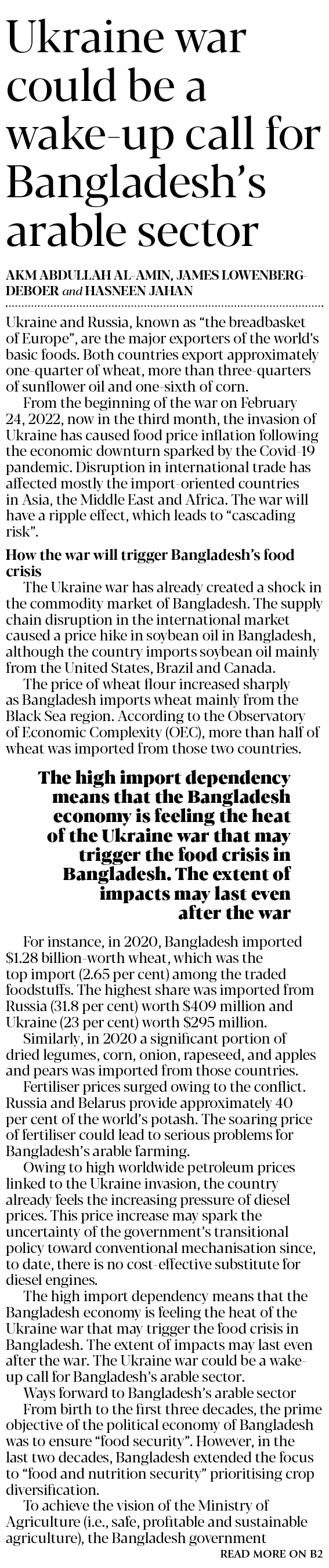 Ukraine war could be a wake-up call for Bangladesh's arable sector

AKM ABDULLAH AL-AMIN, JAMES LOWENBERG-DEBOER and HASNEEN JAHAN

Ukraine and Russia, known as "the breadbasket of Europe", are the major exporters of the world's basic foods. Both countries export approximately one-quarter of wheat, more than three-quarters of sunflower oil and one-sixth of corn.

From the beginning of the war on February 24, 2022, now in the third month, the invasion of Ukraine has caused food price inflation following the economic downturn sparked by the Covid-19 pandemic. Disruption in international trade has affected mostly the import-oriented countries in Asia, the Middle East and Africa. The war will have a ripple effect, which leads to "cascading risk".

How the war will trigger Bangladesh's food crisis

The Ukraine war has already created a shock in the commodity market of Bangladesh. The supply chain disruption in the international market caused a price hike in soybean oil in Bangladesh, although the country imports soybean oil mainly from the United States, Brazil and Canada.

The price of wheat flour increased sharply as Bangladesh imports wheat mainly from the Black Sea region. According to the Observatory of Economic Complexity (OEC), more than half of wheat was imported from those two countries.

The high import dependency means that the Bangladesh economy is feeling the heat of the Ukraine war that may trigger the food crisis in Bangladesh. The extent of impacts may last even after the war

For instance, in 2020, Bangladesh imported $1.28 billion-worth wheat, which was the top import (2.65 per cent) among the traded foodstuffs. The highest share was imported from Russia (31.8 per cent) worth $409 million and Ukraine (23 per cent) worth $295 million.

Similarly, in 2020 a significant portion of dried legumes, corn, onion, rapeseed, and apples and pears was imported from those countries.

Fertiliser prices surged owing to the conflict. Russia and Belarus provide approximately 40 per cent of the world's potash. The soaring price of fertiliser could lead to serious problems for Bangladesh's arable farming.

Owing to high worldwide petroleum prices linked to the Ukraine invasion, the country already feels the increasing pressure of diesel prices. This price increase may spark the uncertainty of the government's transitional policy toward conventional mechanisation since, to date, there is no cost-effective substitute for diesel engines.

The high import dependency means that the Bangladesh economy is feeling the heat of the Ukraine war that may trigger the food crisis in Bangladesh. The extent of impacts may last even after the war. The Ukraine war could be a wake-up call for Bangladesh's arable sector.

Ways forward to Bangladesh's arable sector

From birth to the first three decades, the prime objective of the political economy of Bangladesh was to ensure "food security". However, in the last two decades, Bangladesh extended the focus to "food and nutrition security" prioritising crop diversification.

To achieve the vision of the Ministry of Agriculture (i.e., safe, profitable and sustainable agriculture), the Bangladesh government

READ MORE ON B2